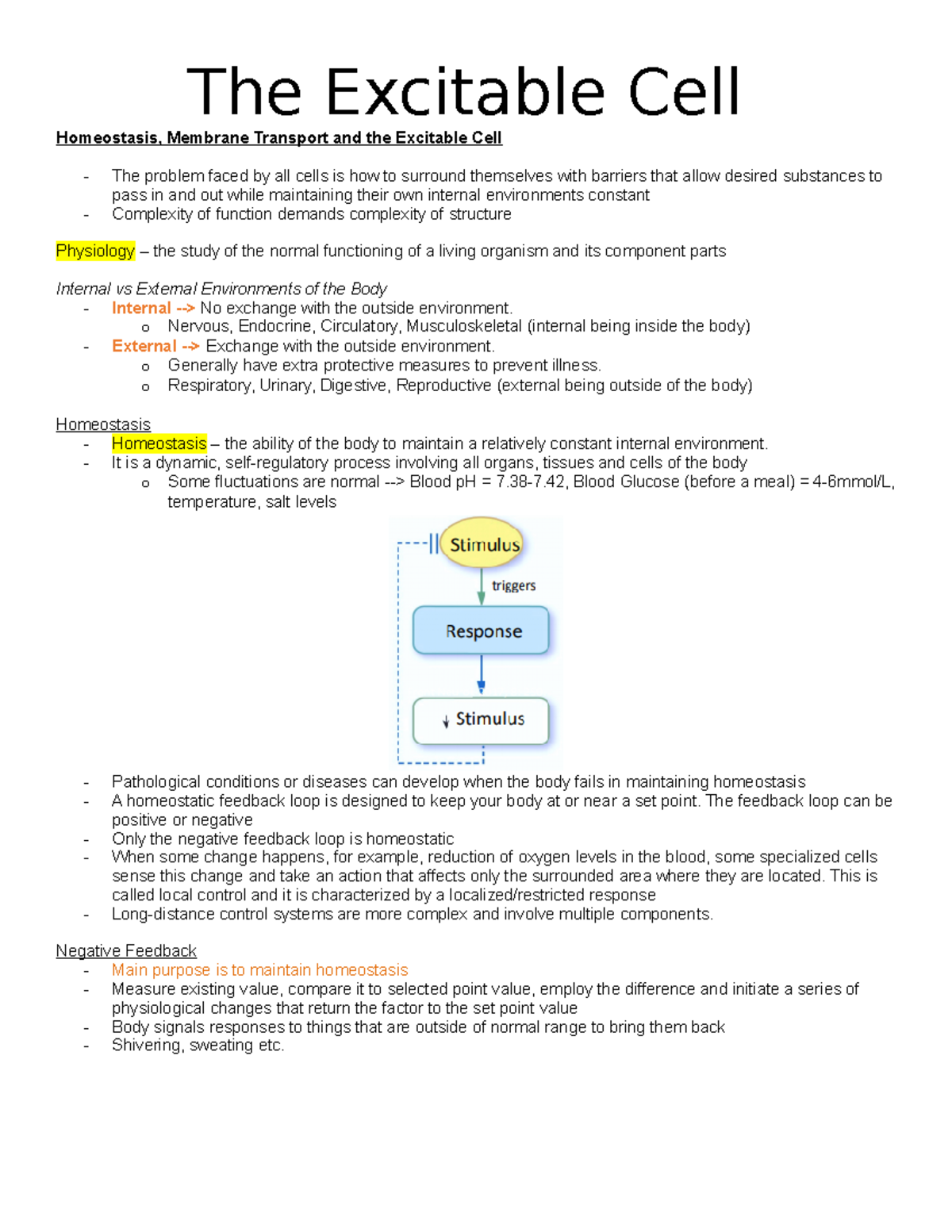 The Excitable Cell

Homeostasis, Membrane Transport and the Excitable Cell

- The problem faced by all cells is how to surround themselves with barriers that allow desired substances to pass in and out while maintaining their own internal environments constant
- Complexity of function demands complexity of structure

Physiology – the study of the normal functioning of a living organism and its component parts

Internal vs External Environments of the Body
- Internal --> No exchange with the outside environment.
  o Nervous, Endocrine, Circulatory, Musculoskeletal (internal being inside the body)
- External --> Exchange with the outside environment.
  o Generally have extra protective measures to prevent illness.
  o Respiratory, Urinary, Digestive, Reproductive (external being outside of the body)

Homeostasis
- Homeostasis – the ability of the body to maintain a relatively constant internal environment.
- It is a dynamic, self-regulatory process involving all organs, tissues and cells of the body
  o Some fluctuations are normal --> Blood pH = 7.38-7.42, Blood Glucose (before a meal) = 4-6mmol/L, temperature, salt levels

Stimulus
triggers
Response
↓ Stimulus

- Pathological conditions or diseases can develop when the body fails in maintaining homeostasis
- A homeostatic feedback loop is designed to keep your body at or near a set point. The feedback loop can be positive or negative
- Only the negative feedback loop is homeostatic
- When some change happens, for example, reduction of oxygen levels in the blood, some specialized cells sense this change and take an action that affects only the surrounded area where they are located. This is called local control and it is characterized by a localized/restricted response
- Long-distance control systems are more complex and involve multiple components.

Negative Feedback
- Main purpose is to maintain homeostasis
- Measure existing value, compare it to selected point value, employ the difference and initiate a series of physiological changes that return the factor to the set point value
- Body signals responses to things that are outside of normal range to bring them back
- Shivering, sweating etc.